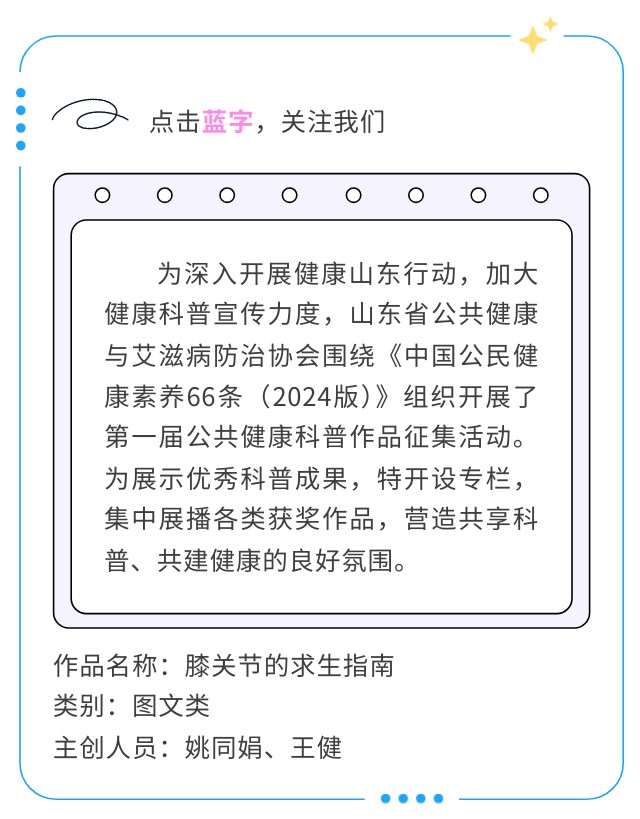 点击蓝字，关注我们

为深入开展健康山东行动，加大健康科普宣传力度，山东省公共健康与艾滋病防治协会围绕《中国公民健康素养66条（2024版）》组织开展了第一届公共健康科普作品征集活动。为展示优秀科普成果，特开设专栏，集中展播各类获奖作品，营造共享科普、共建健康的良好氛围。

作品名称：膝关节的求生指南
类别：图文类
主创人员：姚同娟、王健